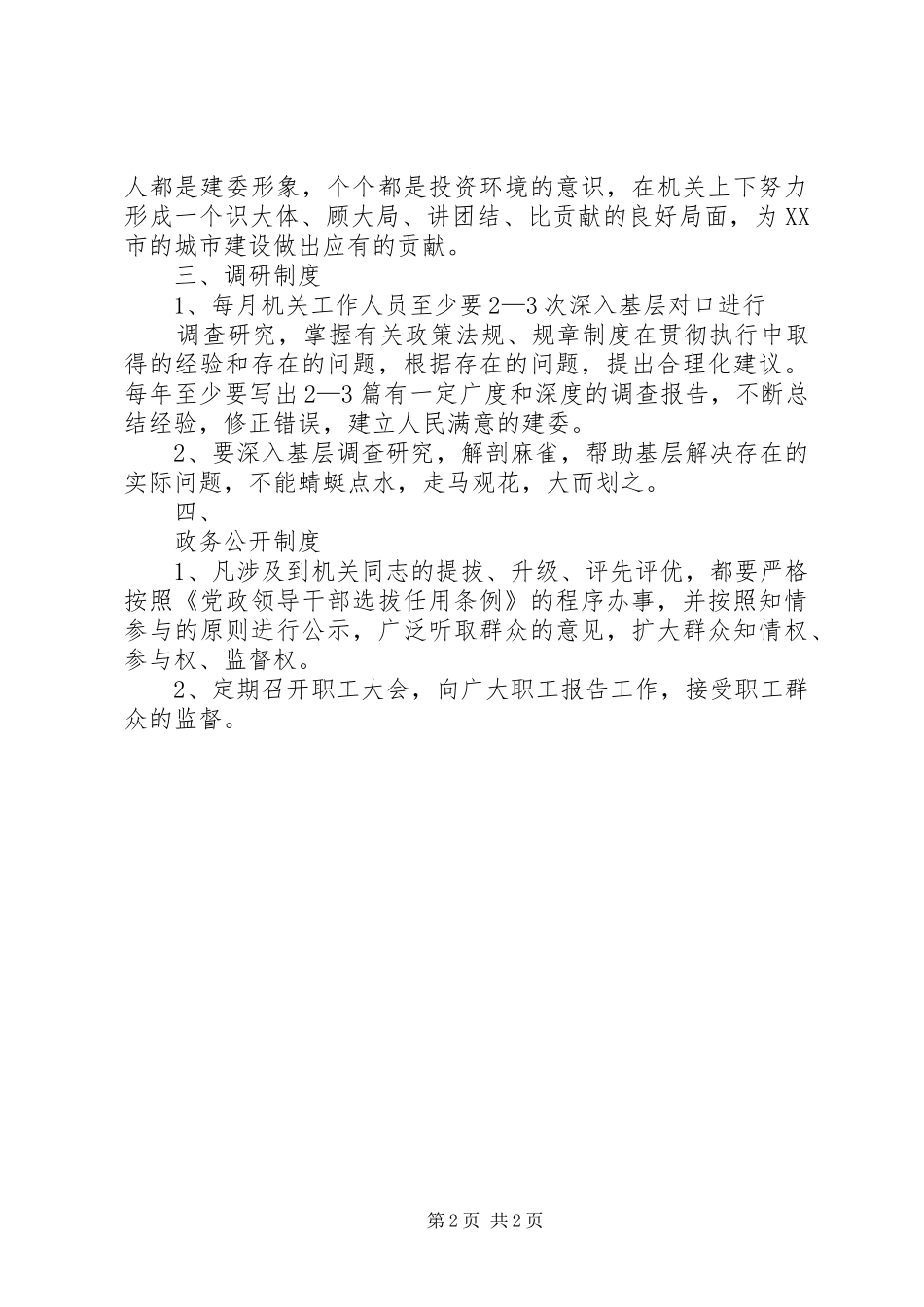 人都是建委形象，个个都是投资环境的意识，在机关上下努力形成一个识大体、顾大局、讲团结、比贡献的良好局面，为XX市的城市建设做出应有的贡献。

三、调研制度

1、每月机关工作人员至少要2—3次深入基层对口进行

调查研究，掌握有关政策法规、规章制度在贯彻执行中取得的经验和存在的问题，根据存在的问题，提出合理化建议。每年至少要写出2—3篇有一定广度和深度的调查报告，不断总结经验，修正错误，建立人民满意的建委。

2、要深入基层调查研究，解剖麻雀，帮助基层解决存在的实际问题，不能蜻蜓点水，走马观花，大而划之。

四、

政务公开制度

1、凡涉及到机关同志的提拔、升级、评先评优，都要严格按照《党政领导干部选拔任用条例》的程序办事，并按照知情参与的原则进行公示，广泛听取群众的意见，扩大群众知情权、参与权、监督权。

2、定期召开职工大会，向广大职工报告工作，接受职工群众的监督。

第2页 共2页